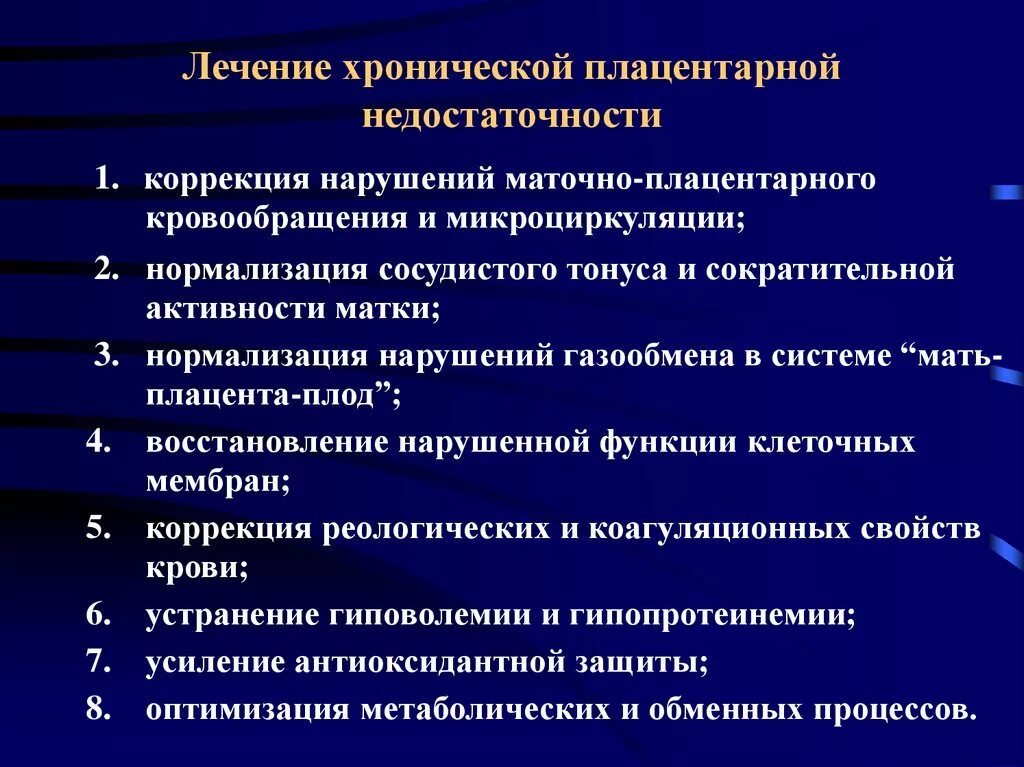 Лечение хронической плацентарной недостаточности

1. коррекция нарушений маточно-плацентарного кровообращения и микроциркуляции;
2. нормализация сосудистого тонуса и сократительной активности матки;
3. нормализация нарушений газообмена в системе “мать-плацента-плод”;
4. восстановление нарушенной функции клеточных мембран;
5. коррекция реологических и коагуляционных свойств крови;
6. устранение гиповолемии и гипопротеинемии;
7. усиление антиоксидантной защиты;
8. оптимизация метаболических и обменных процессов.